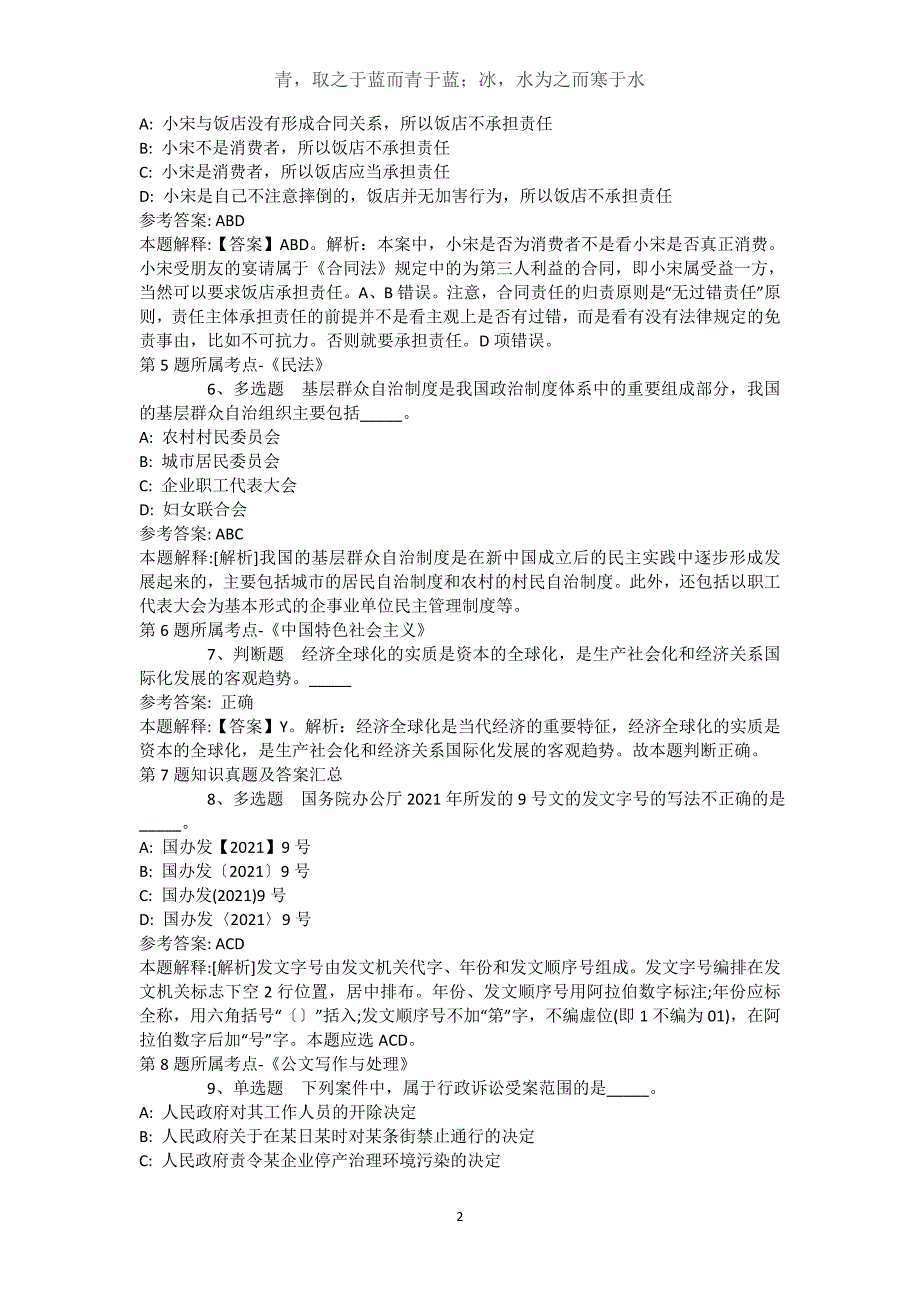 青，取之于蓝而青于蓝；冰，水为之而寒于水

A: 小宋与饭店没有形成合同关系，所以饭店不承担责任
B: 小宋不是消费者，所以饭店不承担责任
C: 小宋是消费者，所以饭店应当承担责任
D: 小宋是自己不注意摔倒的，饭店并无加害行为，所以饭店不承担责任
参考答案: ABD
本题解释:【答案】ABD。解析：本案中，小宋是否为消费者不是看小宋是否真正消费。小宋受朋友的宴请属于《合同法》规定中的为第三人利益的合同，即小宋属受益一方，当然可以要求饭店承担责任。A、B 错误。注意，合同责任的归责原则是“无过错责任”原则，责任主体承担责任的前提并不是看主观上是否有过错，而是看有没有法律规定的免责事由，比如不可抗力。否则就要承担责任。D 项错误。
第 5 题所属考点-《民法》

6、多选题　基层群众自治制度是我国政治制度体系中的重要组成部分，我国的基层群众自治组织主要包括_____。
A: 农村村民委员会
B: 城市居民委员会
C: 企业职工代表大会
D: 妇女联合会
参考答案: ABC
本题解释:[解析]我国的基层群众自治制度是在新中国成立后的民主实践中逐步形成发展起来的，主要包括城市的居民自治制度和农村的村民自治制度。此外，还包括以职工代表大会为基本形式的企事业单位民主管理制度等。
第 6 题所属考点-《中国特色社会主义》

7、判断题　经济全球化的实质是资本的全球化，是生产社会化和经济关系国际化发展的客观趋势。_____
参考答案: 正确
本题解释:【答案】Y。解析：经济全球化是当代经济的重要特征，经济全球化的实质是资本的全球化，是生产社会化和经济关系国际化发展的客观趋势。故本题判断正确。
第 7 题知识真题及答案汇总

8、多选题　国务院办公厅 2021 年所发的 9 号文的发文字号的写法不正确的是_____。
A: 国办发【2021】9 号
B: 国办发〔2021〕9 号
C: 国办发(2021)9 号
D: 国办发〈2021〉9 号
参考答案: ACD
本题解释:[解析]发文字号由发文机关代字、年份和发文顺序号组成。发文字号编排在发文机关标志下空 2 行位置，居中排布。年份、发文顺序号用阿拉伯数字标注;年份应标全称，用六角括号“〔〕”括入;发文顺序号不加“第”字，不编虚位(即 1 不编为 01)，在阿拉伯数字后加“号”字。本题应选 ACD。
第 8 题所属考点-《公文写作与处理》

9、单选题　下列案件中，属于行政诉讼受案范围的是_____。
A: 人民政府对其工作人员的开除决定
B: 人民政府关于在某日某时对某条街禁止通行的决定
C: 人民政府责令某企业停产治理环境污染的决定

2